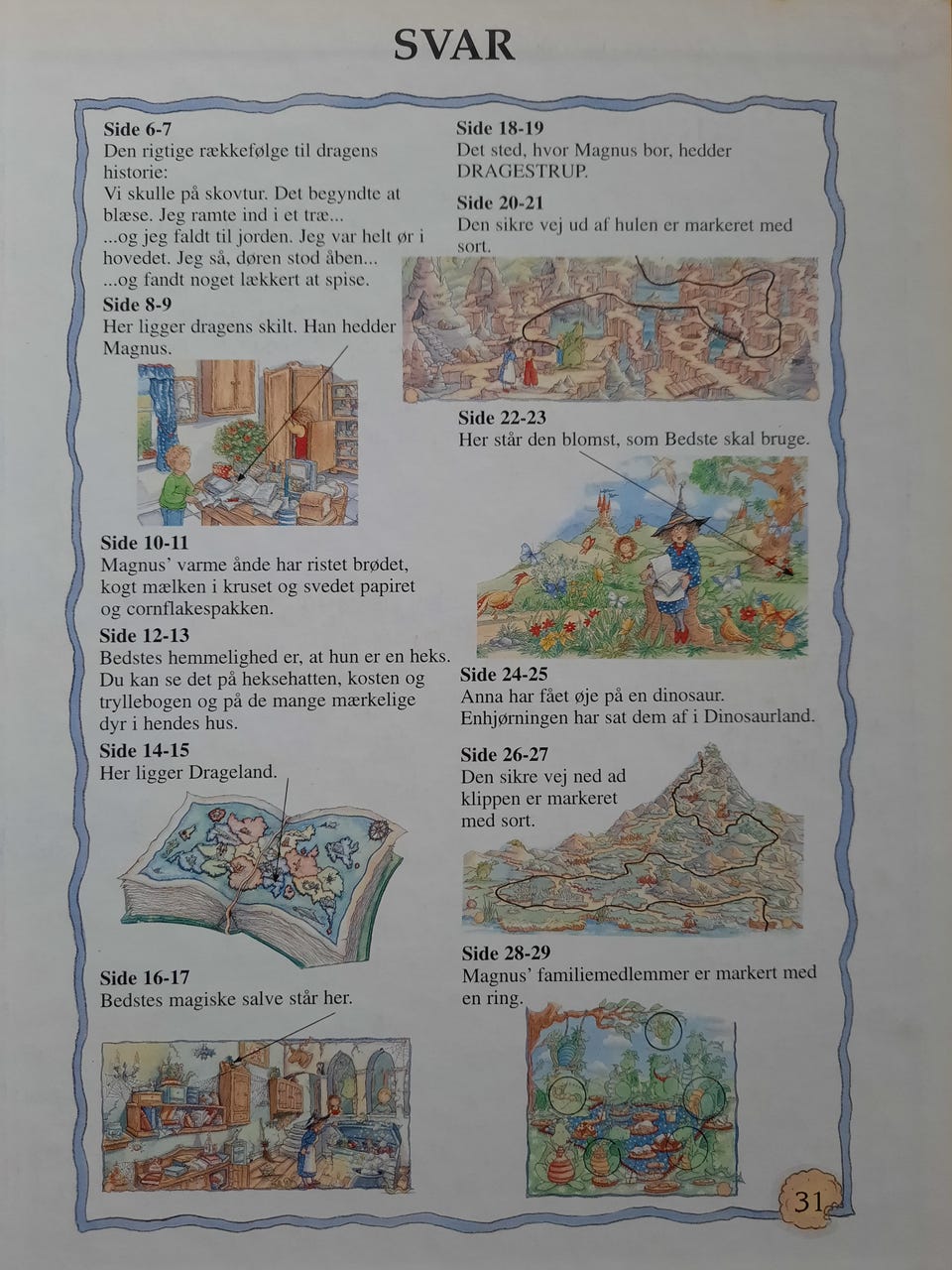 SVAR

Side 6-7
Den rigtige rækkefølge til dragens historie:
Vi skulle på skovtur. Det begyndte at blæse. Jeg ramte ind i et træ...
...og jeg faldt til jorden. Jeg var helt ør i hovedet. Jeg så, døren stod åben...
...og fandt noget lækkert at spise.

Side 8-9
Her ligger dragens skilt. Han hedder Magnus.

Side 10-11
Magnus' varme ånde har ristet brødet, kogt mælken i kruset og svedet papiret og cornflakespakken.

Side 12-13
Bedstes hemmelighed er, at hun er en heks. Du kan se det på heksehatten, kosten og tryllebogen og på de mange mærkelige dyr i hendes hus.

Side 14-15
Her ligger Drageland.

Side 16-17
Bedstes magiske salve står her.

Side 18-19
Det sted, hvor Magnus bor, hedder DRAGESTRUP.

Side 20-21
Den sikre vej ud af hulen er markeret med sort.

Side 22-23
Her står den blomst, som Bedste skal bruge.

Side 24-25
Anna har fået øje på en dinosaur. Enhjørningen har sat dem af i Dinosaurland.

Side 26-27
Den sikre vej ned ad klippen er markeret med sort.

Side 28-29
Magnus' familiemedlemmer er markert med en ring.

31